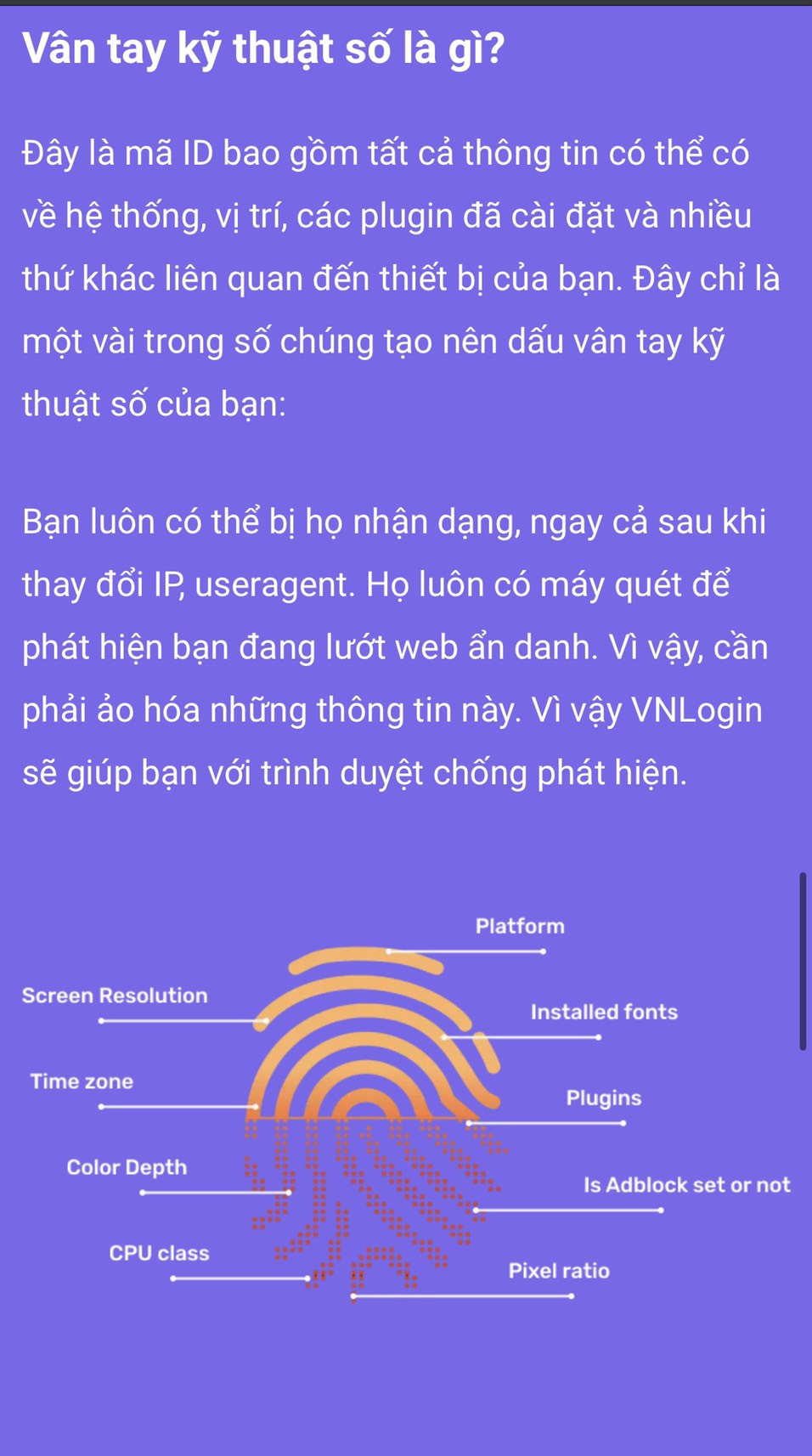 Vân tay kỹ thuật số là gì?

Đây là mã ID bao gồm tất cả thông tin có thể có về hệ thống, vị trí, các plugin đã cài đặt và nhiều thứ khác liên quan đến thiết bị của bạn. Đây chỉ là một vài trong số chúng tạo nên dấu vân tay kỹ thuật số của bạn:

Bạn luôn có thể bị họ nhận dạng, ngay cả sau khi thay đổi IP, useragent. Họ luôn có máy quét để phát hiện bạn đang lướt web ẩn danh. Vì vậy, cần phải ảo hóa những thông tin này. Vì vậy VNLogin sẽ giúp bạn với trình duyệt chống phát hiện.

Platform
Screen Resolution
Installed fonts
Time zone
Plugins
Color Depth
Is Adblock set or not
CPU class
Pixel ratio